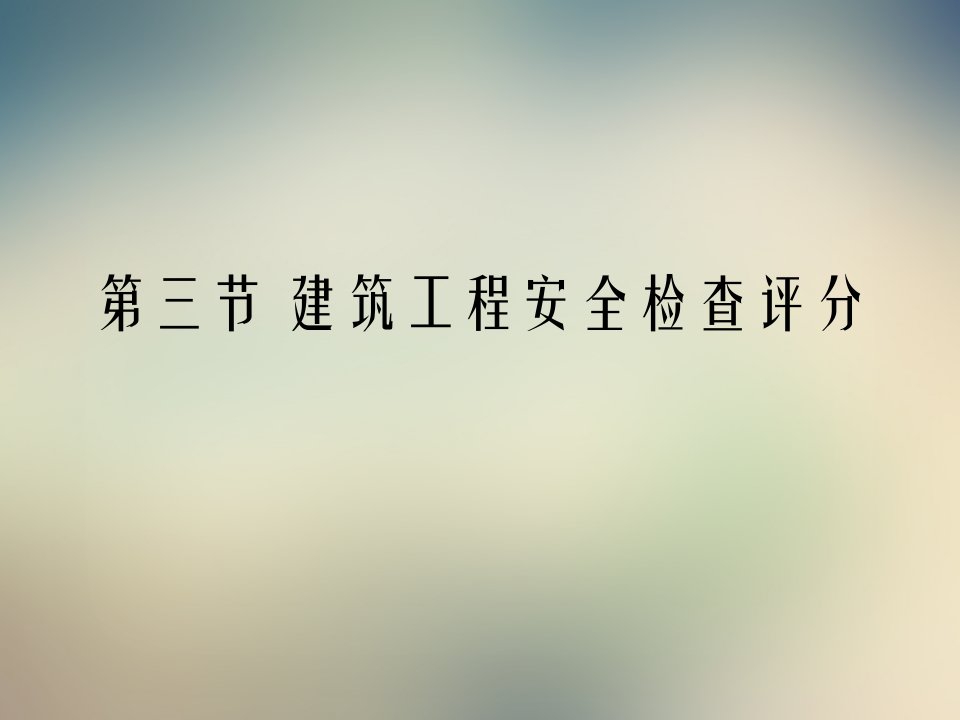 第三节 建筑工程安全检查评分